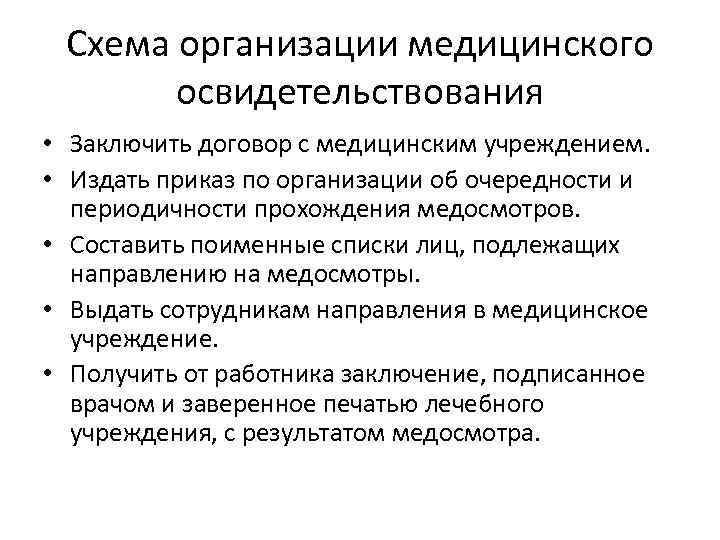 Схема организации медицинского освидетельствования

• Заключить договор с медицинским учреждением.
• Издать приказ по организации об очередности и периодичности прохождения медосмотров.
• Составить поименные списки лиц, подлежащих направлению на медосмотры.
• Выдать сотрудникам направления в медицинское учреждение.
• Получить от работника заключение, подписанное врачом и заверенное печатью лечебного учреждения, с результатом медосмотра.